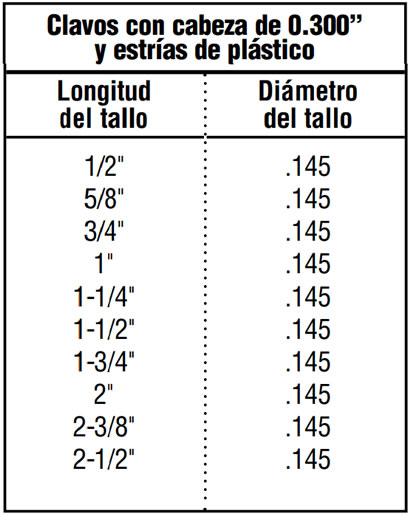 Clavos con cabeza de 0.300"
y estrías de plástico

| Longitud del tallo | Diámetro del tallo |
|---|---|
| 1/2" | .145 |
| 5/8" | .145 |
| 3/4" | .145 |
| 1" | .145 |
| 1-1/4" | .145 |
| 1-1/2" | .145 |
| 1-3/4" | .145 |
| 2" | .145 |
| 2-3/8" | .145 |
| 2-1/2" | .145 |